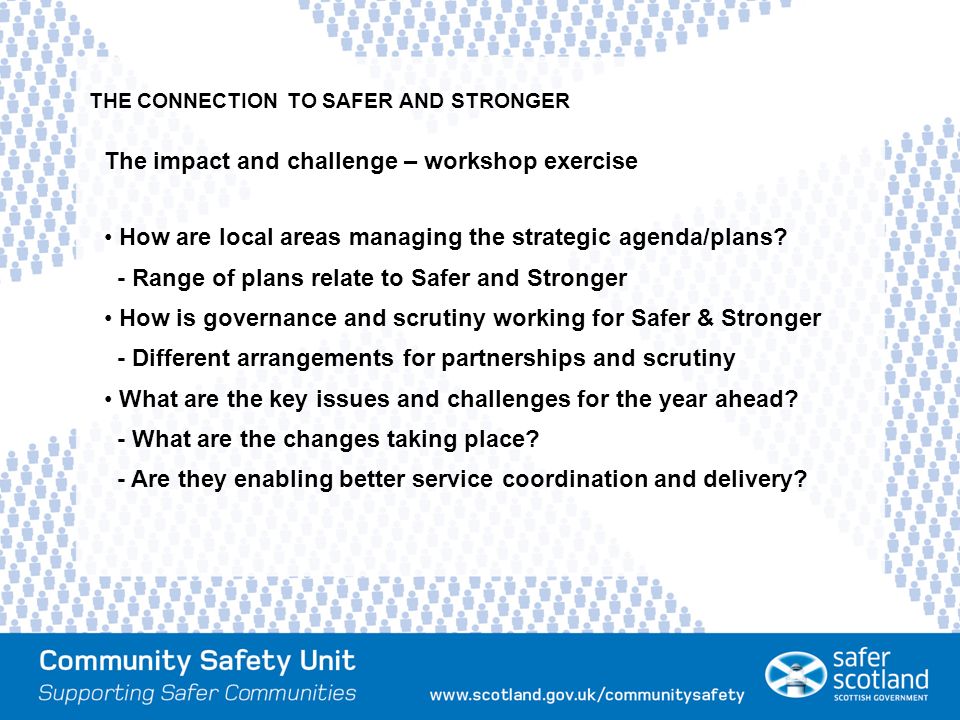 THE CONNECTION TO SAFER AND STRONGER

The impact and challenge – workshop exercise

• How are local areas managing the strategic agenda/plans?
- Range of plans relate to Safer and Stronger
• How is governance and scrutiny working for Safer & Stronger
- Different arrangements for partnerships and scrutiny
• What are the key issues and challenges for the year ahead?
- What are the changes taking place?
- Are they enabling better service coordination and delivery?

Community Safety Unit
Supporting Safer Communities

www.scotland.gov.uk/communitysafety

safer scotland
SCOTTISH GOVERNMENT